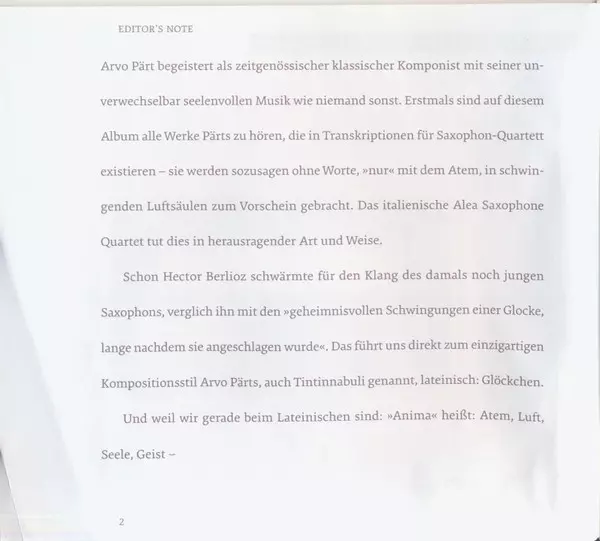 EDITOR'S NOTE

Arvo Pärt begeistert als zeitgenössischer klassischer Komponist mit seiner unverwechselbar seelenvollen Musik wie niemand sonst. Erstmals sind auf diesem Album alle Werke Pärts zu hören, die in Transkriptionen für Saxophon-Quartett existieren – sie werden sozusagen ohne Worte, »nur« mit dem Atem, in schwingenden Luftsäulen zum Vorschein gebracht. Das italienische Alea Saxophone Quartet tut dies in herausragender Art und Weise.

Schon Hector Berlioz schwärmte für den Klang des damals noch jungen Saxophons, verglich ihn mit den »geheimnisvollen Schwingungen einer Glocke, lange nachdem sie angeschlagen wurde«. Das führt uns direkt zum einzigartigen Kompositionsstil Arvo Pärts, auch Tintinnabuli genannt, lateinisch: Glöckchen.

Und weil wir gerade beim Lateinischen sind: »Anima« heißt: Atem, Luft, Seele, Geist –

2